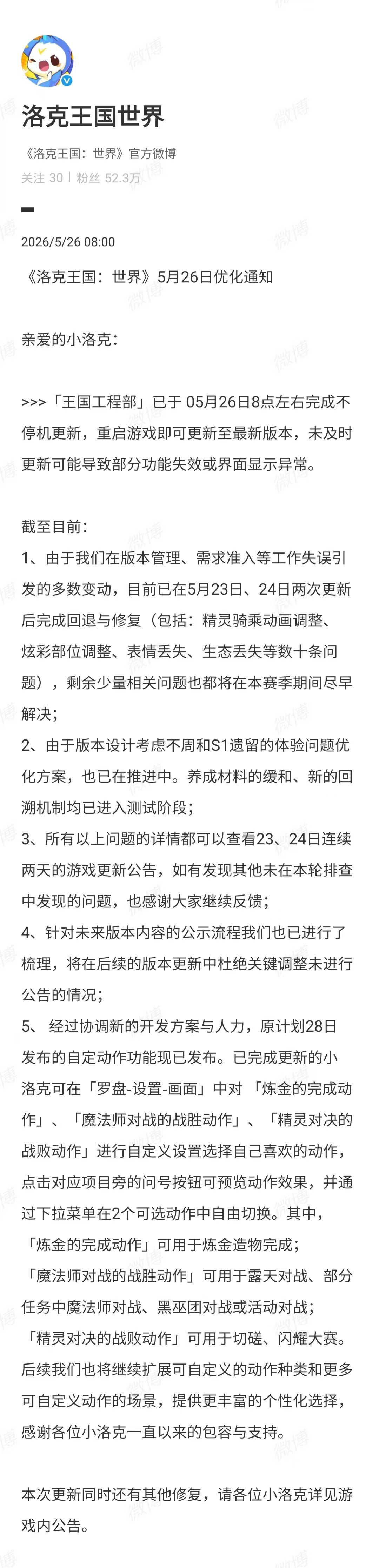 洛克王国世界

《洛克王国：世界》官方微博

关注 30 | 粉丝 52.3万

2026/5/26 08:00

《洛克王国：世界》5月26日优化通知

亲爱的小洛克：

>>>「王国工程部」已于 05月26日8点左右完成不停机更新，重启游戏即可更新至最新版本，未及时更新可能导致部分功能失效或界面显示异常。

截至目前：
1、由于我们在版本管理、需求准入等工作失误引发的多数变动，目前已在5月23日、24日两次更新后完成回退与修复（包括：精灵骑乘动画调整、炫彩部位调整、表情丢失、生态丢失等数十条问题），剩余少量相关问题也都将在本赛季期间尽早解决；
2、由于版本设计考虑不周和S1遗留的体验问题优化方案，也已在推进中。养成材料的缓和、新的回溯机制均已进入测试阶段；
3、所有以上问题的详情都可以查看23、24日连续两天的游戏更新公告，如有发现其他未在本轮排查中发现的问题，也感谢大家继续反馈；
4、针对未来版本内容的公示流程我们也已进行了梳理，将在后续的版本更新中杜绝关键调整未进行公告的情况；
5、 经过协调新的开发方案与人力，原计划28日发布的自定动作功能现已发布。已完成更新的小洛克可在「罗盘-设置-画面」中对 「炼金的完成动作」、「魔法师对战的战胜动作」、「精灵对决的战败动作」进行自定义设置选择自己喜欢的动作，点击对应项目旁的问号按钮可预览动作效果，并通过下拉菜单在2个可选动作中自由切换。其中，
「炼金的完成动作」可用于炼金造物完成；
「魔法师对战的战胜动作」可用于露天对战、部分任务中魔法师对战、黑巫团对战或活动对战；
「精灵对决的战败动作」可用于切磋、闪耀大赛。
后续我们也将继续扩展可自定义的动作种类和更多可自定义动作的场景，提供更丰富的个性化选择，感谢各位小洛克一直以来的包容与支持。

本次更新同时还有其他修复，请各位小洛克详见游戏内公告。